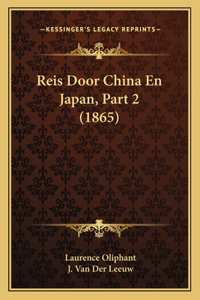 —KESSINGER'S LEGACY REPRINTS—

Reis Door China En Japan, Part 2 (1865)

Laurence Oliphant
J. Van Der Leeuw